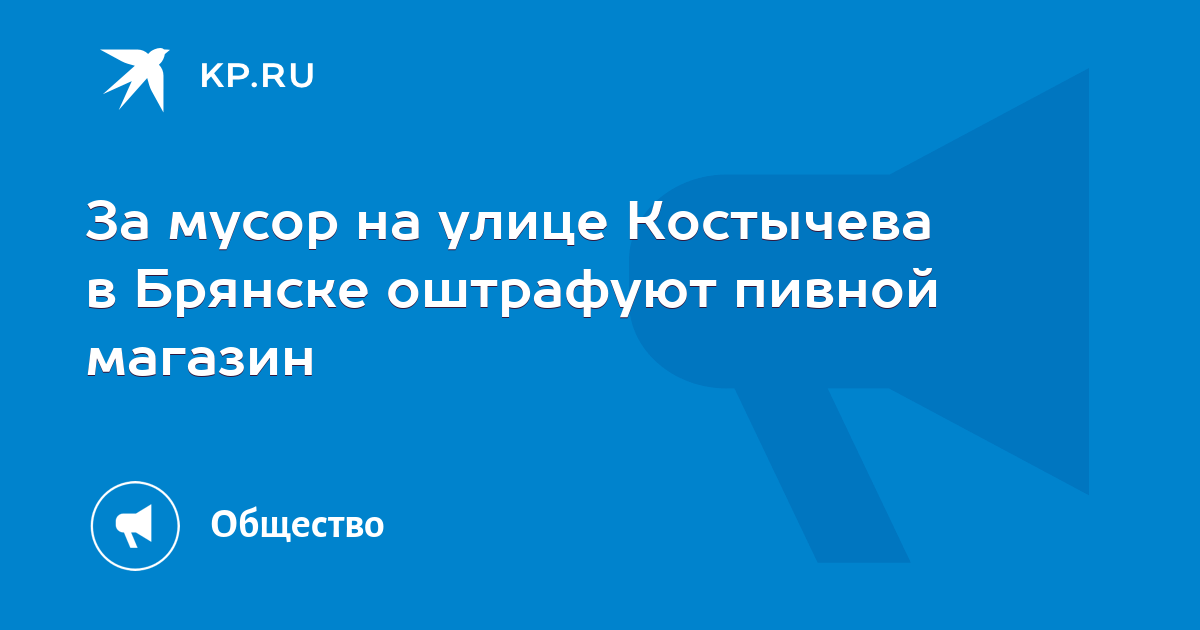 KP.RU

За мусор на улице Костычева в Брянске оштрафуют пивной магазин

Общество